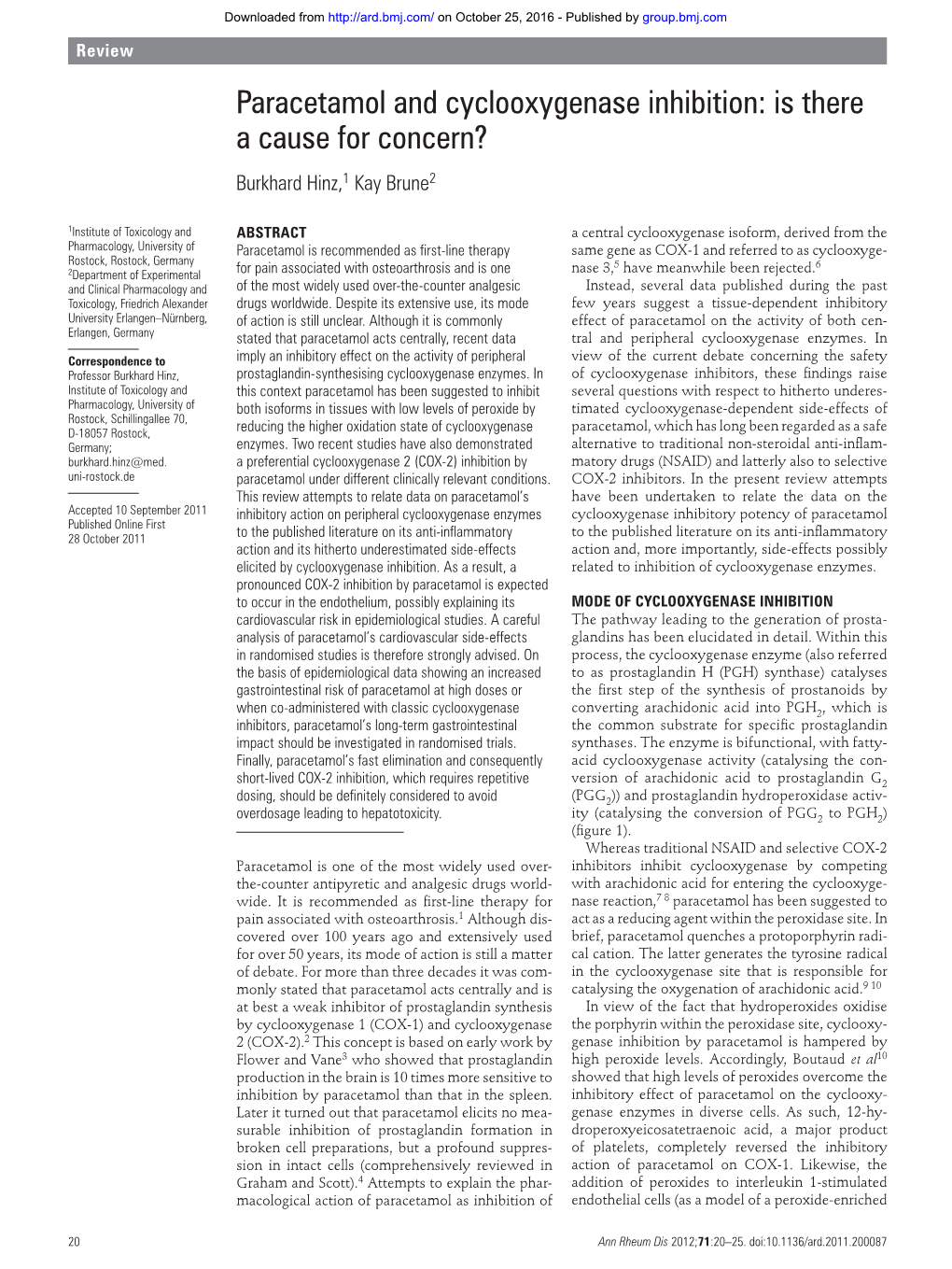 Downloaded from http://ard.bmj.com/ on October 25, 2016 - Published by group.bmj.com

Review

Paracetamol and cyclooxygenase inhibition: is there a cause for concern?

Burkhard Hinz,$^1$ Kay Brune$^2$

$^1$Institute of Toxicology and Pharmacology, University of Rostock, Rostock, Germany
$^2$Department of Experimental and Clinical Pharmacology and Toxicology, Friedrich Alexander University Erlangen–Nürnberg, Erlangen, Germany

Correspondence to
Professor Burkhard Hinz, Institute of Toxicology and Pharmacology, University of Rostock, Schillingallee 70, D-18057 Rostock, Germany; burkhard.hinz@med.uni-rostock.de

Accepted 10 September 2011
Published Online First 28 October 2011

ABSTRACT
Paracetamol is recommended as first-line therapy for pain associated with osteoarthrosis and is one of the most widely used over-the-counter analgesic drugs worldwide. Despite its extensive use, its mode of action is still unclear. Although it is commonly stated that paracetamol acts centrally, recent data imply an inhibitory effect on the activity of peripheral prostaglandin-synthesising cyclooxygenase enzymes. In this context paracetamol has been suggested to inhibit both isoforms in tissues with low levels of peroxide by reducing the higher oxidation state of cyclooxygenase enzymes. Two recent studies have also demonstrated a preferential cyclooxygenase 2 (COX-2) inhibition by paracetamol under different clinically relevant conditions. This review attempts to relate data on paracetamol's inhibitory action on peripheral cyclooxygenase enzymes to the published literature on its anti-inflammatory action and its hitherto underestimated side-effects elicited by cyclooxygenase inhibition. As a result, a pronounced COX-2 inhibition by paracetamol is expected to occur in the endothelium, possibly explaining its cardiovascular risk in epidemiological studies. A careful analysis of paracetamol's cardiovascular side-effects in randomised studies is therefore strongly advised. On the basis of epidemiological data showing an increased gastrointestinal risk of paracetamol at high doses or when co-administered with classic cyclooxygenase inhibitors, paracetamol's long-term gastrointestinal impact should be investigated in randomised trials. Finally, paracetamol's fast elimination and consequently short-lived COX-2 inhibition, which requires repetitive dosing, should be definitely considered to avoid overdosage leading to hepatotoxicity.

Paracetamol is one of the most widely used over-the-counter antipyretic and analgesic drugs worldwide. It is recommended as first-line therapy for pain associated with osteoarthrosis.$^1$ Although discovered over 100 years ago and extensively used for over 50 years, its mode of action is still a matter of debate. For more than three decades it was commonly stated that paracetamol acts centrally and is at best a weak inhibitor of prostaglandin synthesis by cyclooxygenase 1 (COX-1) and cyclooxygenase 2 (COX-2).$^2$ This concept is based on early work by Flower and Vane$^3$ who showed that prostaglandin production in the brain is 10 times more sensitive to inhibition by paracetamol than that in the spleen. Later it turned out that paracetamol elicits no measurable inhibition of prostaglandin formation in broken cell preparations, but a profound suppression in intact cells (comprehensively reviewed in Graham and Scott).$^4$ Attempts to explain the pharmacological action of paracetamol as inhibition of a central cyclooxygenase isoform, derived from the same gene as COX-1 and referred to as cyclooxygenase 3,$^5$ have meanwhile been rejected.$^6$

Instead, several data published during the past few years suggest a tissue-dependent inhibitory effect of paracetamol on the activity of both central and peripheral cyclooxygenase enzymes. In view of the current debate concerning the safety of cyclooxygenase inhibitors, these findings raise several questions with respect to hitherto underestimated cyclooxygenase-dependent side-effects of paracetamol, which has long been regarded as a safe alternative to traditional non-steroidal anti-inflammatory drugs (NSAID) and latterly also to selective COX-2 inhibitors. In the present review attempts have been undertaken to relate the data on the cyclooxygenase inhibitory potency of paracetamol to the published literature on its anti-inflammatory action and, more importantly, side-effects possibly related to inhibition of cyclooxygenase enzymes.

MODE OF CYCLOOXYGENASE INHIBITION
The pathway leading to the generation of prostaglandins has been elucidated in detail. Within this process, the cyclooxygenase enzyme (also referred to as prostaglandin H (PGH) synthase) catalyses the first step of the synthesis of prostanoids by converting arachidonic acid into $PGH_2$, which is the common substrate for specific prostaglandin synthases. The enzyme is bifunctional, with fatty-acid cyclooxygenase activity (catalysing the conversion of arachidonic acid to prostaglandin $G_2$ ($PGG_2$)) and prostaglandin hydroperoxidase activity (catalysing the conversion of $PGG_2$ to $PGH_2$) (figure 1).

Whereas traditional NSAID and selective COX-2 inhibitors inhibit cyclooxygenase by competing with arachidonic acid for entering the cyclooxygenase reaction,$^{7\ 8}$ paracetamol has been suggested to act as a reducing agent within the peroxidase site. In brief, paracetamol quenches a protoporphyrin radical cation. The latter generates the tyrosine radical in the cyclooxygenase site that is responsible for catalysing the oxygenation of arachidonic acid.$^{9\ 10}$

In view of the fact that hydroperoxides oxidise the porphyrin within the peroxidase site, cyclooxygenase inhibition by paracetamol is hampered by high peroxide levels. Accordingly, Boutaud et al$^{10}$ showed that high levels of peroxides overcome the inhibitory effect of paracetamol on the cyclooxygenase enzymes in diverse cells. As such, 12-hydroperoxyeicosatetraenoic acid, a major product of platelets, completely reversed the inhibitory action of paracetamol on COX-1. Likewise, the addition of peroxides to interleukin 1-stimulated endothelial cells (as a model of a peroxide-enriched

20

Ann Rheum Dis 2012;71:20–25. doi:10.1136/ard.2011.200087